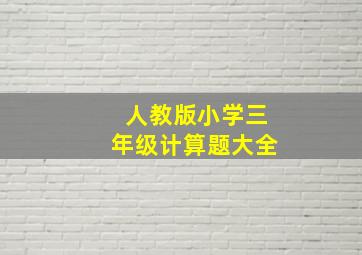 人教版小学三年级计算题大全